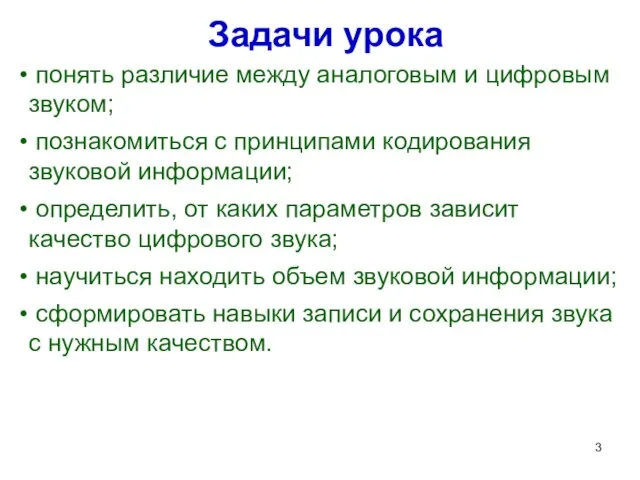 Задачи урока

• понять различие между аналоговым и цифровым звуком;

• познакомиться с принципами кодирования звуковой информации;

• определить, от каких параметров зависит качество цифрового звука;

• научиться находить объем звуковой информации;

• сформировать навыки записи и сохранения звука с нужным качеством.

3